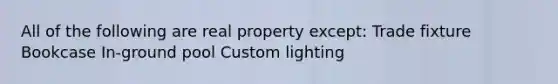 All of the following are real property except: Trade fixture Bookcase In-ground pool Custom lighting